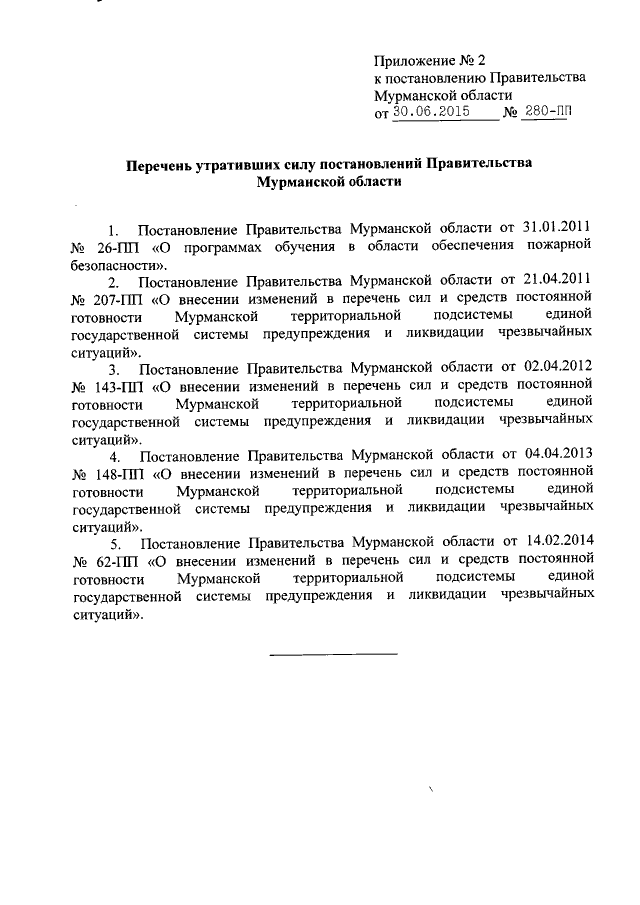 Приложение № 2
к постановлению Правительства
Мурманской области
от 30.06.2015 № 280-ПП

Перечень утративших силу постановлений Правительства
Мурманской области

1. Постановление Правительства Мурманской области от 31.01.2011 № 26-ПП «О программах обучения в области обеспечения пожарной безопасности».

2. Постановление Правительства Мурманской области от 21.04.2011 № 207-ПП «О внесении изменений в перечень сил и средств постоянной готовности Мурманской территориальной подсистемы единой государственной системы предупреждения и ликвидации чрезвычайных ситуаций».

3. Постановление Правительства Мурманской области от 02.04.2012 № 143-ПП «О внесении изменений в перечень сил и средств постоянной готовности Мурманской территориальной подсистемы единой государственной системы предупреждения и ликвидации чрезвычайных ситуаций».

4. Постановление Правительства Мурманской области от 04.04.2013 № 148-ПП «О внесении изменений в перечень сил и средств постоянной готовности Мурманской территориальной подсистемы единой государственной системы предупреждения и ликвидации чрезвычайных ситуаций».

5. Постановление Правительства Мурманской области от 14.02.2014 № 62-ПП «О внесении изменений в перечень сил и средств постоянной готовности Мурманской территориальной подсистемы единой государственной системы предупреждения и ликвидации чрезвычайных ситуаций».